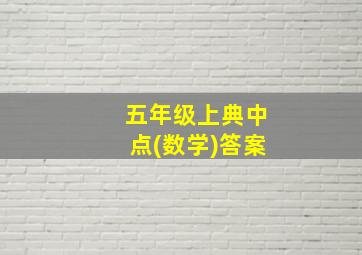 五年级上典中点(数学)答案